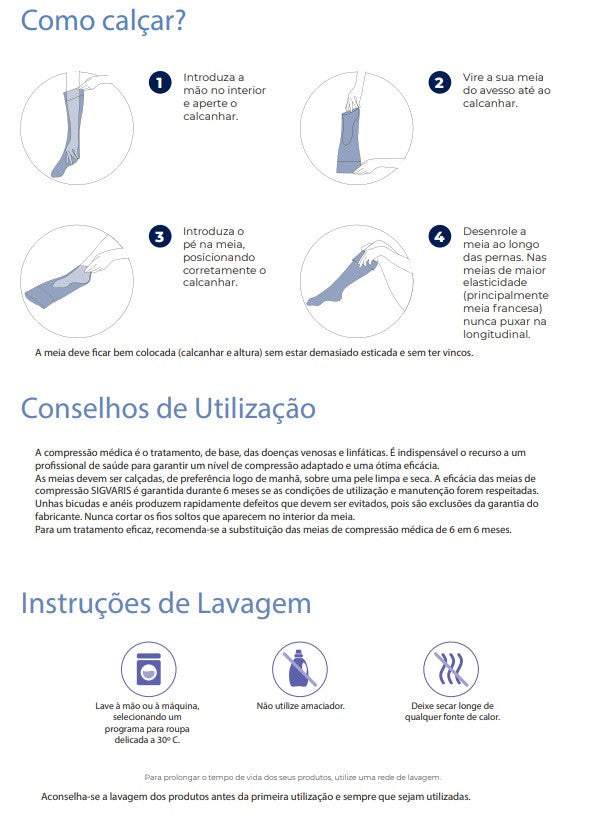 Como calçar?

1 Introduza a mão no interior e aperte o calcanhar.

2 Vire a sua meia do avesso até ao calcanhar.

3 Introduza o pé na meia, posicionando corretamente o calcanhar.

4 Desenrole a meia ao longo das pernas. Nas meias de maior elasticidade (principalmente meia francesa) nunca puxar na longitudinal.

A meia deve ficar bem colocada (calcanhar e altura) sem estar demasiado esticada e sem ter vincos.

Conselhos de Utilização

A compressão médica é o tratamento, de base, das doenças venosas e linfáticas. É indispensável o recurso a um profissional de saúde para garantir um nível de compressão adaptado e uma ótima eficácia.
As meias devem ser calçadas, de preferência logo de manhã, sobre uma pele limpa e seca. A eficácia das meias de compressão SIGVARIS é garantida durante 6 meses se as condições de utilização e manutenção forem respeitadas.
Unhas bicudas e anéis produzem rapidamente defeitos que devem ser evitados, pois são exclusões da garantia do fabricante. Nunca cortar os fios soltos que aparecem no interior da meia.
Para um tratamento eficaz, recomenda-se a substituição das meias de compressão médica de 6 em 6 meses.

Instruções de Lavagem

Lave à mão ou à máquina, selecionando um programa para roupa delicada a 30º C.

Não utilize amaciador.

Deixe secar longe de qualquer fonte de calor.

Para prolongar o tempo de vida dos seus produtos, utilize uma rede de lavagem.

Aconselha-se a lavagem dos produtos antes da primeira utilização e sempre que sejam utilizadas.